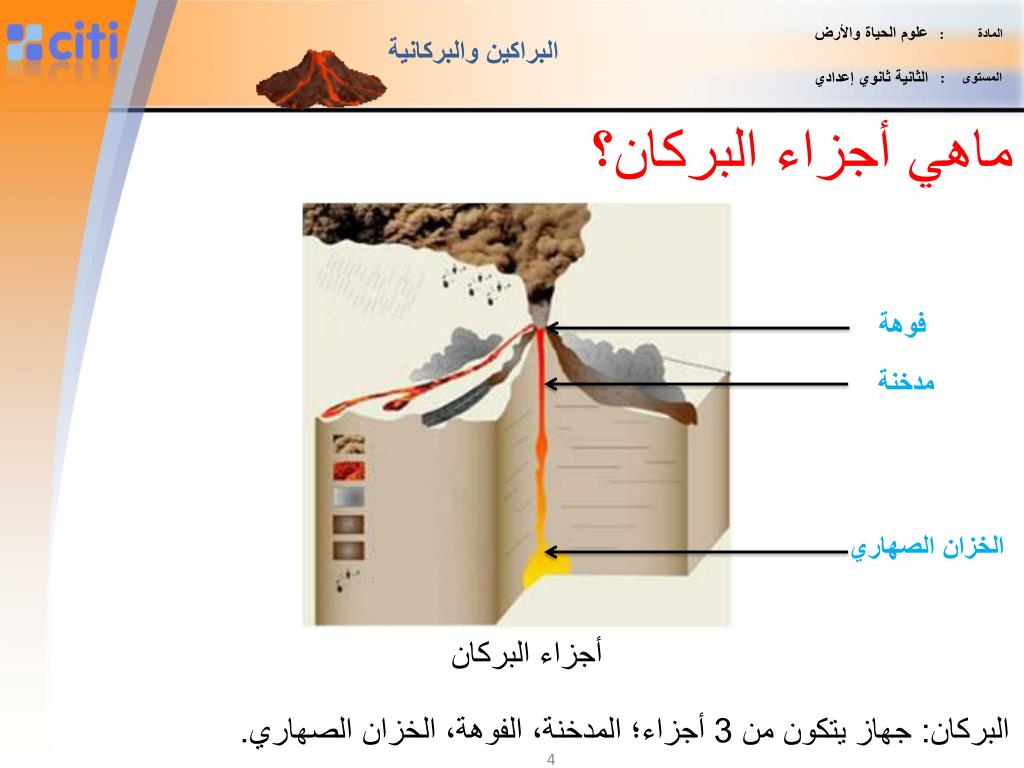 citi

البراكين والبركانية

المادة : علوم الحياة والأرض

المستوى : الثانية ثانوي إعدادي

ماهي أجزاء البركان؟

فوهة

مدخنة

الخزان الصهاري

أجزاء البركان

البركان: جهاز يتكون من 3 أجزاء؛ المدخنة، الفوهة، الخزان الصهاري.

4